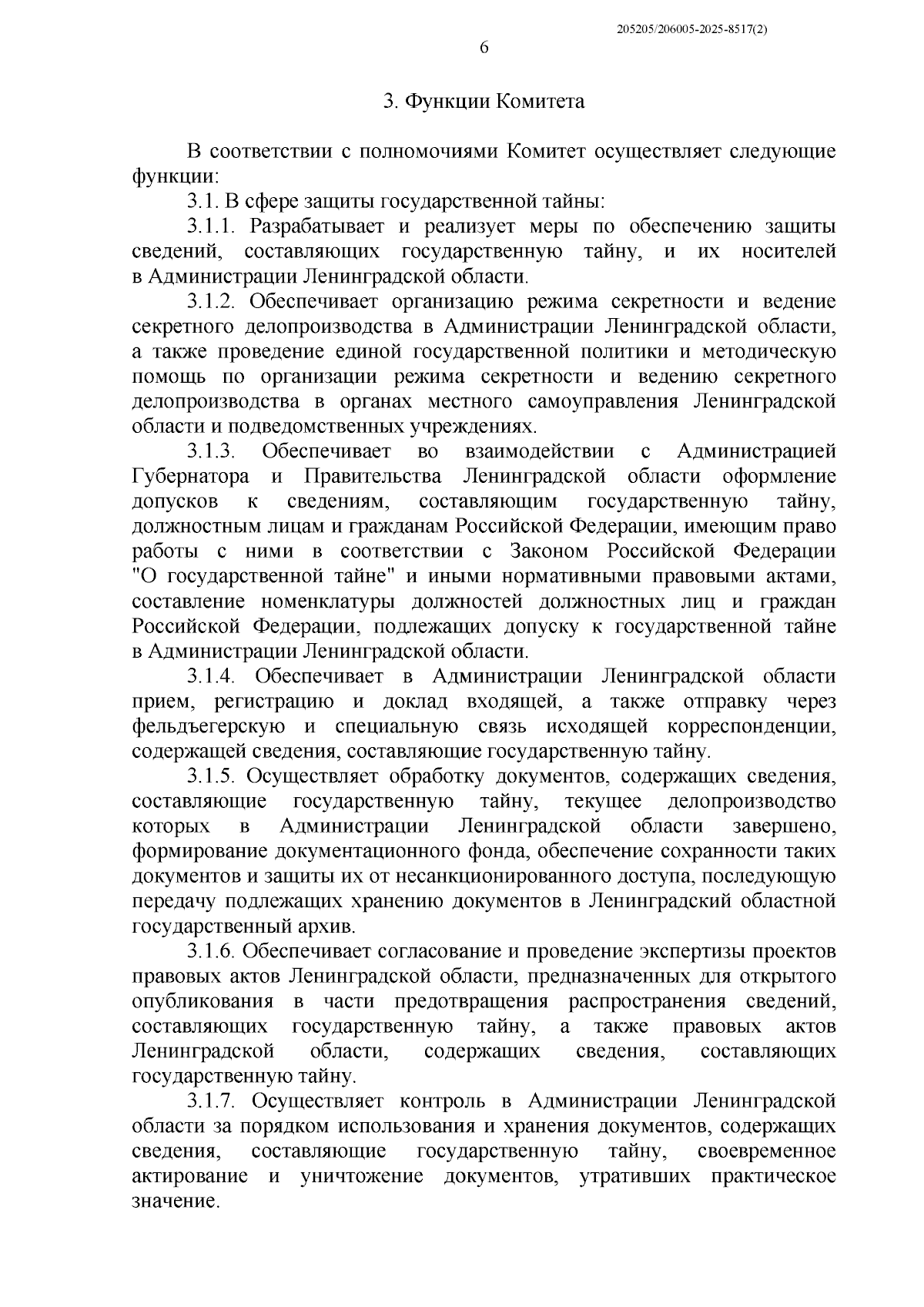 205205/206005-2025-8517(2)

6

3. Функции Комитета

В соответствии с полномочиями Комитет осуществляет следующие функции:

3.1. В сфере защиты государственной тайны:

3.1.1. Разрабатывает и реализует меры по обеспечению защиты сведений, составляющих государственную тайну, и их носителей в Администрации Ленинградской области.

3.1.2. Обеспечивает организацию режима секретности и ведение секретного делопроизводства в Администрации Ленинградской области, а также проведение единой государственной политики и методическую помощь по организации режима секретности и ведению секретного делопроизводства в органах местного самоуправления Ленинградской области и подведомственных учреждениях.

3.1.3. Обеспечивает во взаимодействии с Администрацией Губернатора и Правительства Ленинградской области оформление допусков к сведениям, составляющим государственную тайну, должностным лицам и гражданам Российской Федерации, имеющим право работы с ними в соответствии с Законом Российской Федерации "О государственной тайне" и иными нормативными правовыми актами, составление номенклатуры должностей должностных лиц и граждан Российской Федерации, подлежащих допуску к государственной тайне в Администрации Ленинградской области.

3.1.4. Обеспечивает в Администрации Ленинградской области прием, регистрацию и доклад входящей, а также отправку через фельдъегерскую и специальную связь исходящей корреспонденции, содержащей сведения, составляющие государственную тайну.

3.1.5. Осуществляет обработку документов, содержащих сведения, составляющие государственную тайну, текущее делопроизводство которых в Администрации Ленинградской области завершено, формирование документационного фонда, обеспечение сохранности таких документов и защиты их от несанкционированного доступа, последующую передачу подлежащих хранению документов в Ленинградский областной государственный архив.

3.1.6. Обеспечивает согласование и проведение экспертизы проектов правовых актов Ленинградской области, предназначенных для открытого опубликования в части предотвращения распространения сведений, составляющих государственную тайну, а также правовых актов Ленинградской области, содержащих сведения, составляющих государственную тайну.

3.1.7. Осуществляет контроль в Администрации Ленинградской области за порядком использования и хранения документов, содержащих сведения, составляющие государственную тайну, своевременное актирование и уничтожение документов, утративших практическое значение.